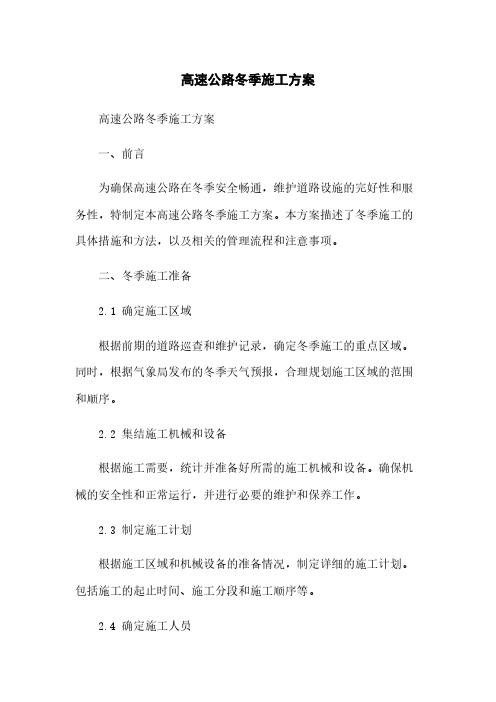 高速公路冬季施工方案

高速公路冬季施工方案

一、前言

为确保高速公路在冬季安全畅通，维护道路设施的完好性和服务性，特制定本高速公路冬季施工方案。本方案描述了冬季施工的具体措施和方法，以及相关的管理流程和注意事项。

二、冬季施工准备

2.1 确定施工区域

根据前期的道路巡查和维护记录，确定冬季施工的重点区域。同时，根据气象局发布的冬季天气预报，合理规划施工区域的范围和顺序。

2.2 集结施工机械和设备

根据施工需要，统计并准备好所需的施工机械和设备。确保机械的安全性和正常运行，并进行必要的维护和保养工作。

2.3 制定施工计划

根据施工区域和机械设备的准备情况，制定详细的施工计划。包括施工的起止时间、施工分段和施工顺序等。

2.4 确定施工人员